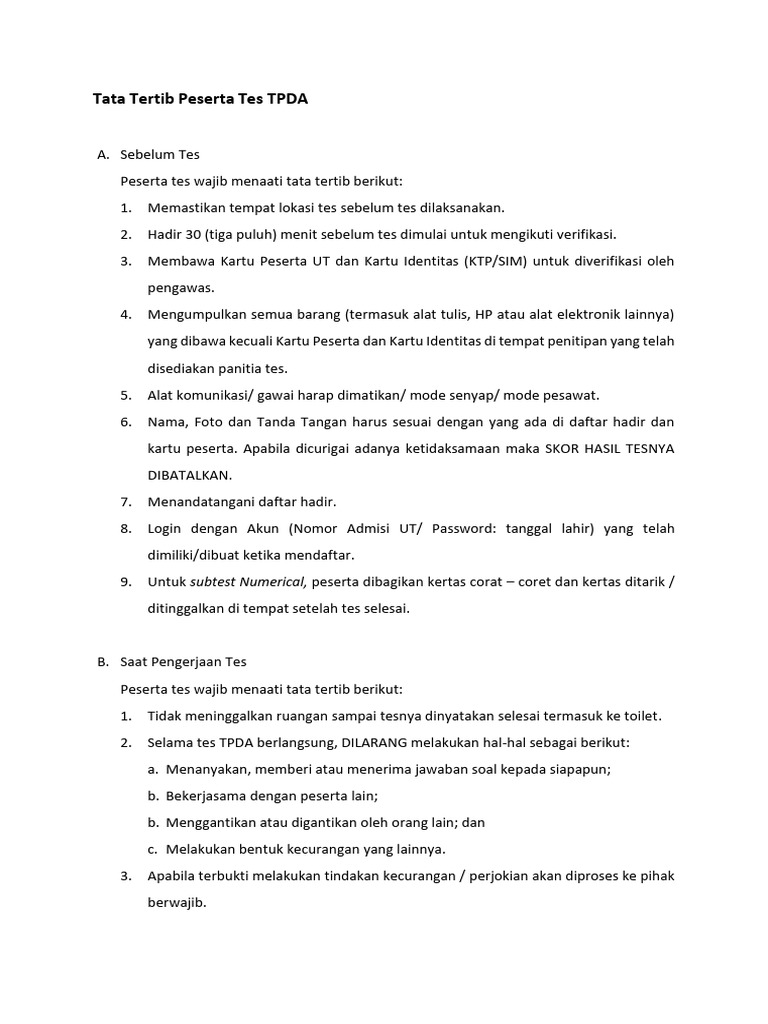 Tata Tertib Peserta Tes TPDA

A. Sebelum Tes

Peserta tes wajib menaati tata tertib berikut:

1. Memastikan tempat lokasi tes sebelum tes dilaksanakan.
2. Hadir 30 (tiga puluh) menit sebelum tes dimulai untuk mengikuti verifikasi.
3. Membawa Kartu Peserta UT dan Kartu Identitas (KTP/SIM) untuk diverifikasi oleh pengawas.
4. Mengumpulkan semua barang (termasuk alat tulis, HP atau alat elektronik lainnya) yang dibawa kecuali Kartu Peserta dan Kartu Identitas di tempat penitipan yang telah disediakan panitia tes.
5. Alat komunikasi/ gawai harap dimatikan/ mode senyap/ mode pesawat.
6. Nama, Foto dan Tanda Tangan harus sesuai dengan yang ada di daftar hadir dan kartu peserta. Apabila dicurigai adanya ketidaksamaan maka SKOR HASIL TESNYA DIBATALKAN.
7. Menandatangani daftar hadir.
8. Login dengan Akun (Nomor Admisi UT/ Password: tanggal lahir) yang telah dimiliki/dibuat ketika mendaftar.
9. Untuk subtest Numerical, peserta dibagikan kertas corat – coret dan kertas ditarik / ditinggalkan di tempat setelah tes selesai.

B. Saat Pengerjaan Tes

Peserta tes wajib menaati tata tertib berikut:

1. Tidak meninggalkan ruangan sampai tesnya dinyatakan selesai termasuk ke toilet.
2. Selama tes TPDA berlangsung, DILARANG melakukan hal-hal sebagai berikut:
a. Menanyakan, memberi atau menerima jawaban soal kepada siapapun;
b. Bekerjasama dengan peserta lain;
b. Menggantikan atau digantikan oleh orang lain; dan
c. Melakukan bentuk kecurangan yang lainnya.
3. Apabila terbukti melakukan tindakan kecurangan / perjokian akan diproses ke pihak berwajib.